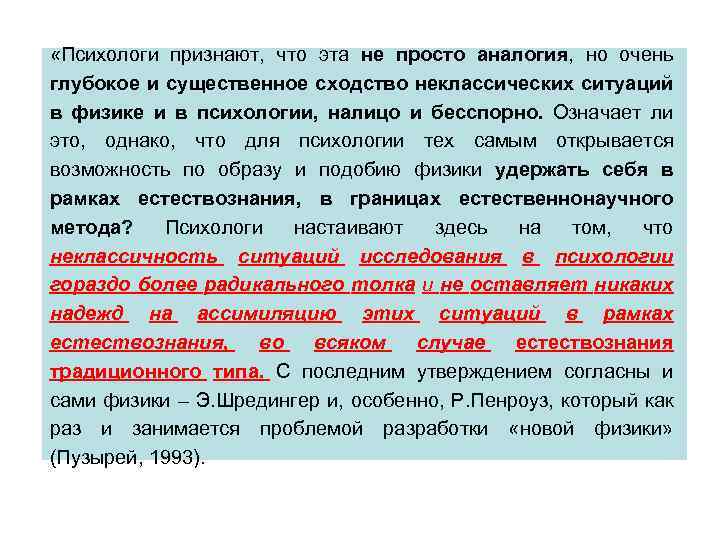 «Психологи признают, что эта не просто аналогия, но очень глубокое и существенное сходство неклассических ситуаций в физике и в психологии, налицо и бесспорно. Означает ли это, однако, что для психологии тех самым открывается возможность по образу и подобию физики удержать себя в рамках естествознания, в границах естественнонаучного метода? Психологи настаивают здесь на том, что неклассичность ситуаций исследования в психологии гораздо более радикального толка и не оставляет никаких надежд на ассимиляцию этих ситуаций в рамках естествознания, во всяком случае естествознания традиционного типа. С последним утверждением согласны и сами физики – Э.Шредингер и, особенно, Р.Пенроуз, который как раз и занимается проблемой разработки «новой физики» (Пузырей, 1993).